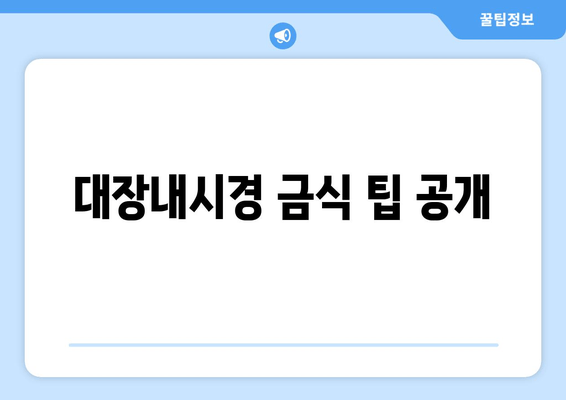 꿀팁정보

대장내시경 금식 팁 공개